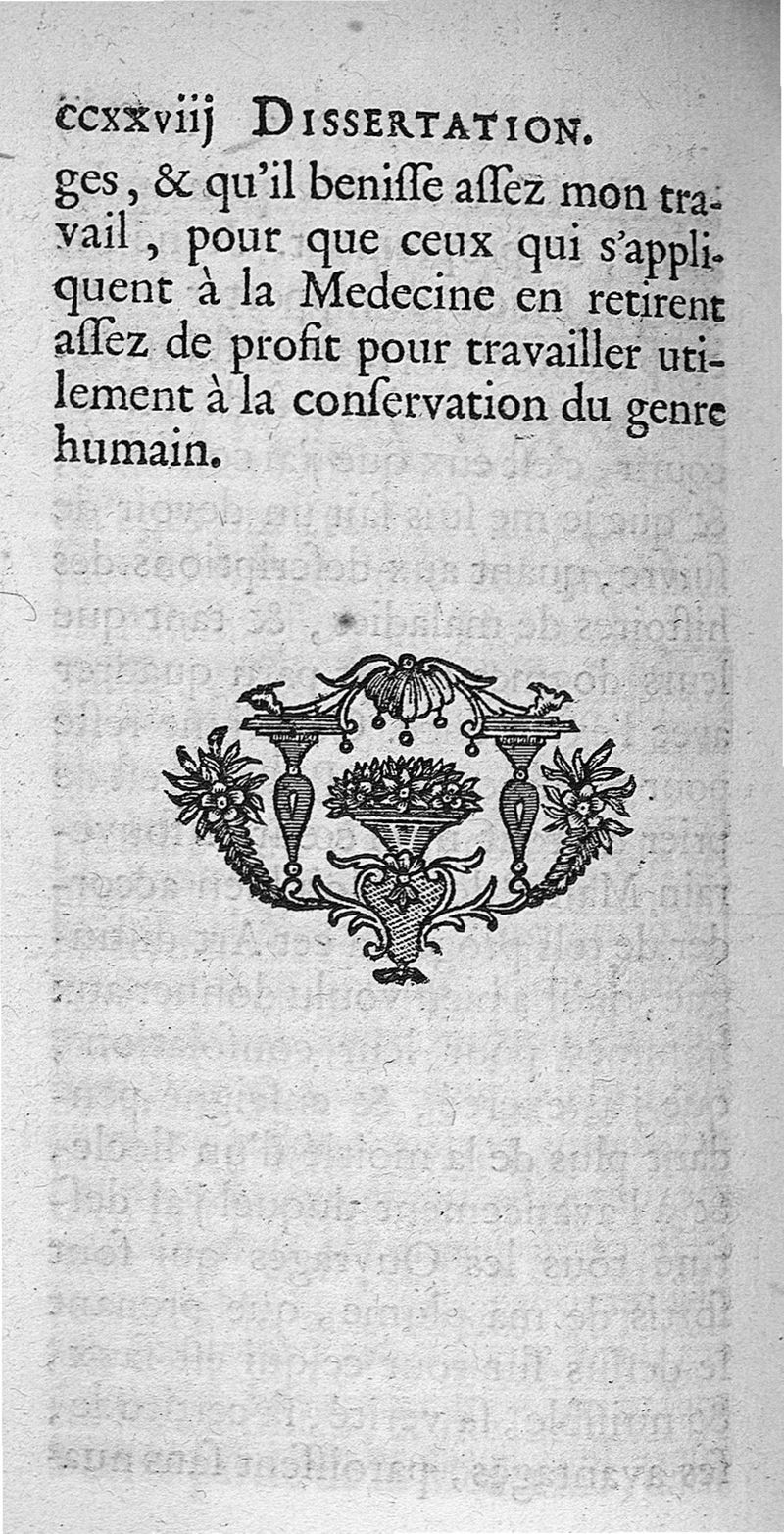 ccxxviij DISSERTATION.

ges, & qu'il beniſſe aſſez mon travail, pour que ceux qui s'appliquent à la Medecine en retirent aſſez de profit pour travailler utilement à la conſervation du genre humain.